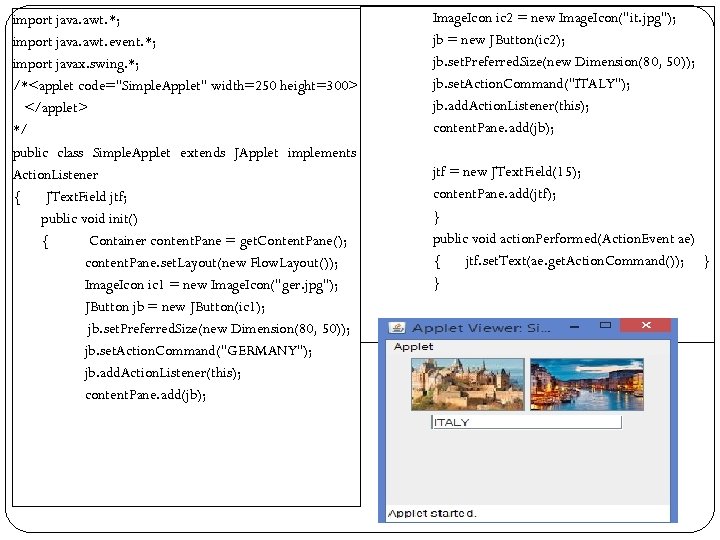 import java.awt.*;
import java.awt.event.*;
import javax.swing.*;
/*<applet code="SimpleApplet" width=250 height=300>
</applet>
*/
public class SimpleApplet extends JApplet implements ActionListener
{ JTextField jtf;
public void init()
{ Container contentPane = getContentPane();
contentPane.setLayout(new FlowLayout());
ImageIcon ic1 = new ImageIcon("ger.jpg");
JButton jb = new JButton(ic1);
jb.setPreferredSize(new Dimension(80, 50));
jb.setActionCommand("GERMANY");
jb.addActionListener(this);
contentPane.add(jb);

ImageIcon ic2 = new ImageIcon("it.jpg");
jb = new JButton(ic2);
jb.setPreferredSize(new Dimension(80, 50));
jb.setActionCommand("ITALY");
jb.addActionListener(this);
contentPane.add(jb);

jtf = new JTextField(15);
contentPane.add(jtf);
}
public void actionPerformed(ActionEvent ae)
{ jtf.setText(ae.getActionCommand()); }
}

Applet Viewer: Si...
Applet
ITALY
Applet started.